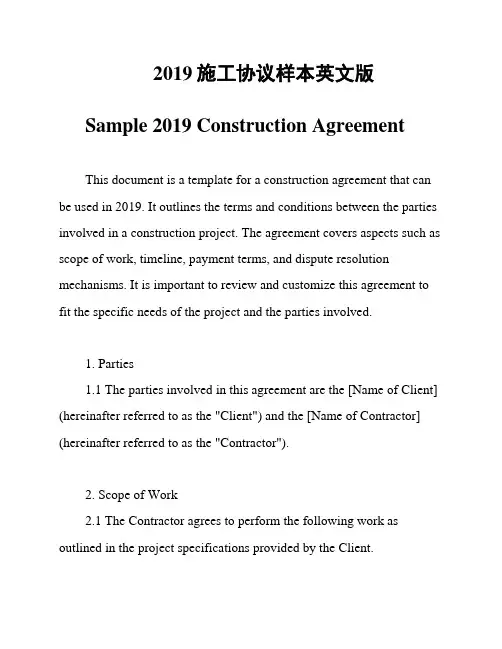 2019 施工协议样本英文版

Sample 2019 Construction Agreement

This document is a template for a construction agreement that can be used in 2019. It outlines the terms and conditions between the parties involved in a construction project. The agreement covers aspects such as scope of work, timeline, payment terms, and dispute resolution mechanisms. It is important to review and customize this agreement to fit the specific needs of the project and the parties involved.

1. Parties
1.1 The parties involved in this agreement are the [Name of Client] (hereinafter referred to as the "Client") and the [Name of Contractor] (hereinafter referred to as the "Contractor").

2. Scope of Work
2.1 The Contractor agrees to perform the following work as outlined in the project specifications provided by the Client.